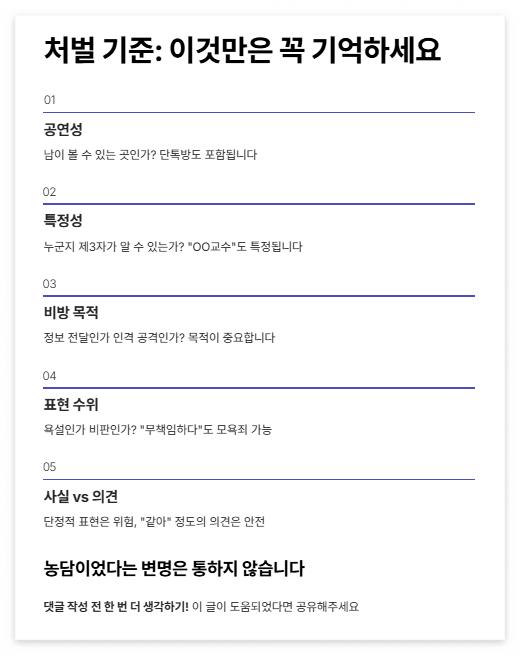 처벌 기준: 이것만은 꼭 기억하세요

01

공연성

남이 볼 수 있는 곳인가? 단톡방도 포함됩니다

02

특정성

누군지 제3자가 알 수 있는가? "OO교수"도 특정됩니다

03

비방 목적

정보 전달인가 인격 공격인가? 목적이 중요합니다

04

표현 수위

욕설인가 비판인가? "무책임하다"도 모욕죄 가능

05

사실 vs 의견

단정적 표현은 위험, "같아" 정도의 의견은 안전

농담이었다는 변명은 통하지 않습니다

댓글 작성 전 한 번 더 생각하기! 이 글이 도움되었다면 공유해주세요